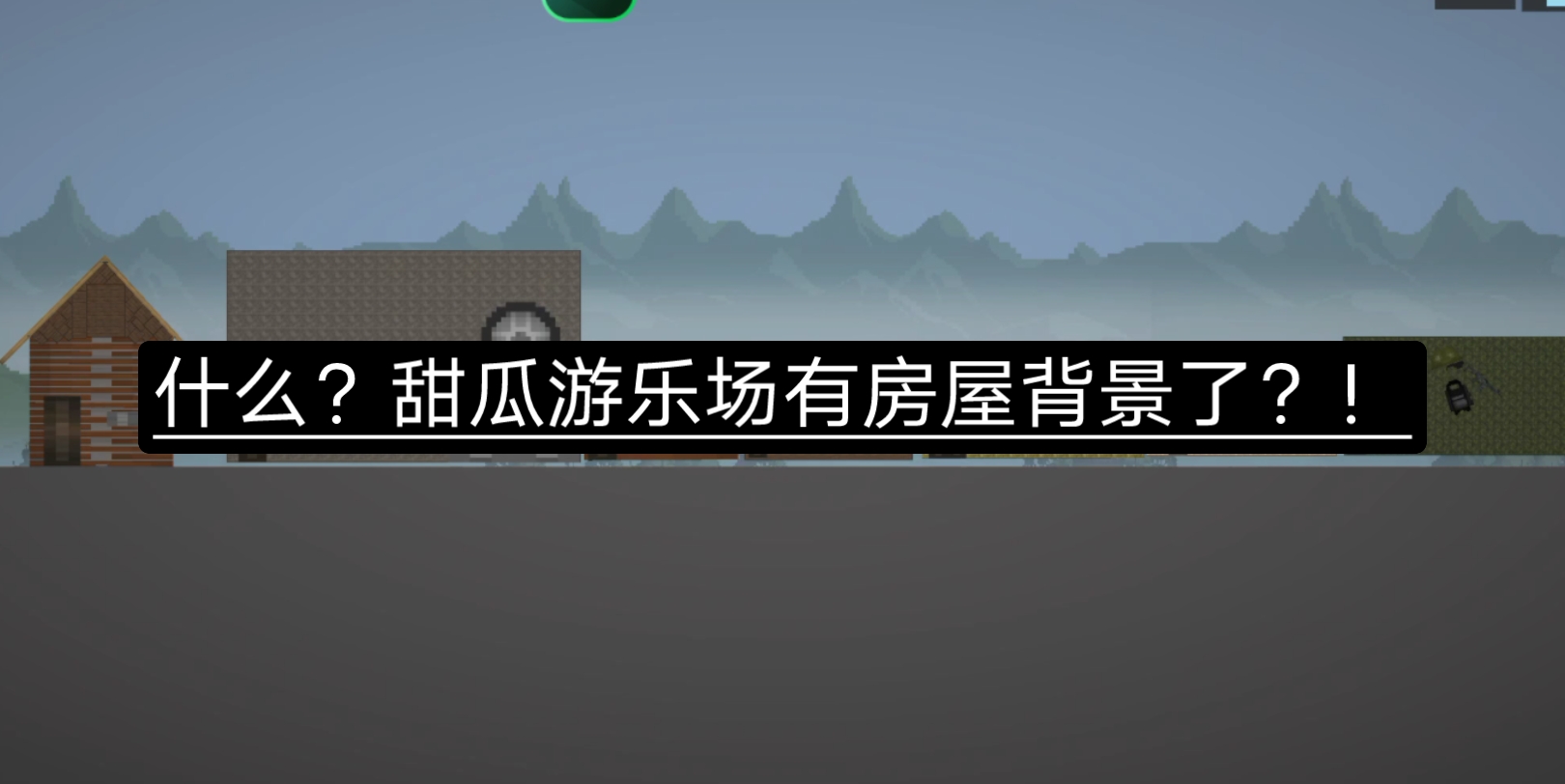 什么？甜瓜游乐场有房屋背景了？！